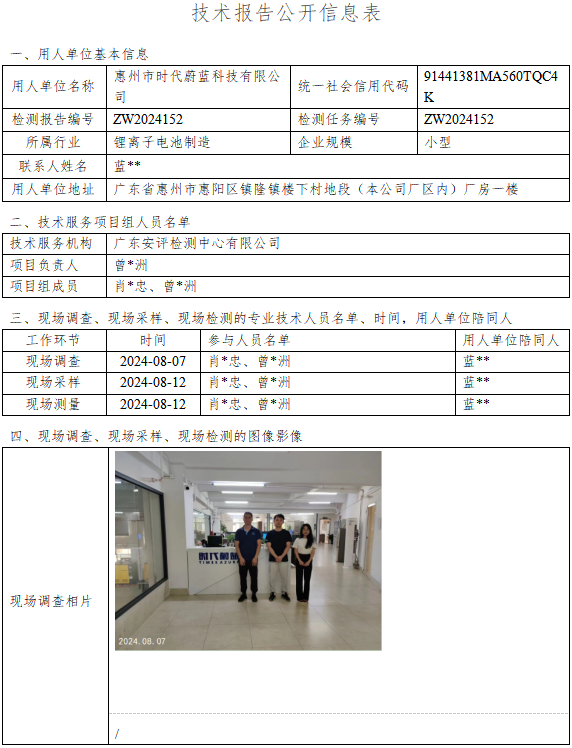 技术报告公开信息表

一、用人单位基本信息

用人单位名称 惠州市时代蔚蓝科技有限公司
统一社会信用代码 91441381MA560TQC4K
检测报告编号 ZW2024152
检测任务编号 ZW2024152
所属行业 锂离子电池制造
企业规模 小型
联系人姓名 蓝**
用人单位地址 广东省惠州市惠阳区镇隆镇楼下村地段（本公司厂区内）厂房一楼

二、技术服务项目组人员名单

技术服务机构 广东安评检测中心有限公司
项目负责人 曾*洲
项目组成员 肖*忠、曾*洲

三、现场调查、现场采样、现场检测的专业技术人员名单、时间，用人单位陪同人

| 工作环节 | 时间 | 参与人员名单 | 用人单位陪同人 |
|---|---|---|---|
| 现场调查 | 2024-08-07 | 肖*忠、曾*洲 | 蓝** |
| 现场采样 | 2024-08-12 | 肖*忠、曾*洲 | 蓝** |
| 现场测量 | 2024-08-12 | 肖*忠、曾*洲 | 蓝** |

四、现场调查、现场采样、现场检测的图像影像

现场调查相片

2024.08.07

/